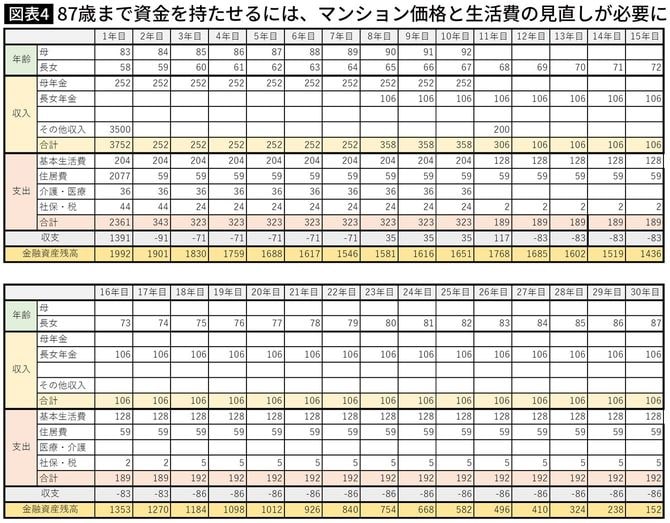 図表4 87歳まで資金を持たせるには、マンション価格と生活費の見直しが必要に

| | | 1年目 | 2年目 | 3年目 | 4年目 | 5年目 | 6年目 | 7年目 | 8年目 | 9年目 | 10年目 | 11年目 | 12年目 | 13年目 | 14年目 | 15年目 |
|---|---|---|---|---|---|---|---|---|---|---|---|---|---|---|---|---|
| 年齢 | 母 | 83 | 84 | 85 | 86 | 87 | 88 | 89 | 90 | 91 | 92 | | | | | |
| | 長女 | 58 | 59 | 60 | 61 | 62 | 63 | 64 | 65 | 66 | 67 | 68 | 69 | 70 | 71 | 72 |
| 収入 | 母年金 | 252 | 252 | 252 | 252 | 252 | 252 | 252 | 252 | 252 | 252 | | | | | |
| | 長女年金 | | | | | | | | 106 | 106 | 106 | 106 | 106 | 106 | 106 | 106 |
| | | | | | | | | | | | | | | | | |
| | その他収入 | 3500 | | | | | | | | | | 200 | | | | |
| | 合計 | 3752 | 252 | 252 | 252 | 252 | 252 | 252 | 358 | 358 | 358 | 306 | 106 | 106 | 106 | 106 |
| 支出 | 基本生活費 | 204 | 204 | 204 | 204 | 204 | 204 | 204 | 204 | 204 | 204 | 128 | 128 | 128 | 128 | 128 |
| | 住居費 | 2077 | 59 | 59 | 59 | 59 | 59 | 59 | 59 | 59 | 59 | 59 | 59 | 59 | 59 | 59 |
| | 介護・医療 | 36 | 36 | 36 | 36 | 36 | 36 | 36 | 36 | 36 | 36 | | | | | |
| | 社保・税 | 44 | 44 | 24 | 24 | 24 | 24 | 24 | 24 | 24 | 24 | 2 | 2 | 2 | 2 | 2 |
| | 合計 | 2361 | 343 | 323 | 323 | 323 | 323 | 323 | 323 | 323 | 323 | 189 | 189 | 189 | 189 | 189 |
| | 収支 | 1391 | -91 | -71 | -71 | -71 | -71 | -71 | 35 | 35 | 35 | 117 | -83 | -83 | -83 | -83 |
| 金融資産残高 | | 1992 | 1901 | 1830 | 1759 | 1688 | 1617 | 1546 | 1581 | 1616 | 1651 | 1768 | 1685 | 1602 | 1519 | 1436 |

| | | 16年目 | 17年目 | 18年目 | 19年目 | 20年目 | 21年目 | 22年目 | 23年目 | 24年目 | 25年目 | 26年目 | 27年目 | 28年目 | 29年目 | 30年目 |
|---|---|---|---|---|---|---|---|---|---|---|---|---|---|---|---|---|
| 年齢 | 母 | | | | | | | | | | | | | | | |
| | 長女 | 73 | 74 | 75 | 76 | 77 | 78 | 79 | 80 | 81 | 82 | 83 | 84 | 85 | 86 | 87 |
| 収入 | 母年金 | | | | | | | | | | | | | | | |
| | 長女年金 | 106 | 106 | 106 | 106 | 106 | 106 | 106 | 106 | 106 | 106 | 106 | 106 | 106 | 106 | 106 |
| | | | | | | | | | | | | | | | | |
| | その他収入 | | | | | | | | | | | | | | | |
| | 合計 | 106 | 106 | 106 | 106 | 106 | 106 | 106 | 106 | 106 | 106 | 106 | 106 | 106 | 106 | 106 |
| 支出 | 基本生活費 | 128 | 128 | 128 | 128 | 128 | 128 | 128 | 128 | 128 | 128 | 128 | 128 | 128 | 128 | 128 |
| | 住居費 | 59 | 59 | 59 | 59 | 59 | 59 | 59 | 59 | 59 | 59 | 59 | 59 | 59 | 59 | 59 |
| | 医療・介護 | | | | | | | | | | | | | | | |
| | 社保・税 | 2 | 2 | 5 | 5 | 5 | 5 | 5 | 5 | 5 | 5 | 5 | 5 | 5 | 5 | 5 |
| | 合計 | 189 | 189 | 192 | 192 | 192 | 192 | 192 | 192 | 192 | 192 | 192 | 192 | 192 | 192 | 192 |
| | 収支 | -83 | -83 | -86 | -86 | -86 | -86 | -86 | -86 | -86 | -86 | -86 | -86 | -86 | -86 | -86 |
| 金融資産残高 | | 1353 | 1270 | 1184 | 1098 | 1012 | 926 | 840 | 754 | 668 | 582 | 496 | 410 | 324 | 238 | 152 |